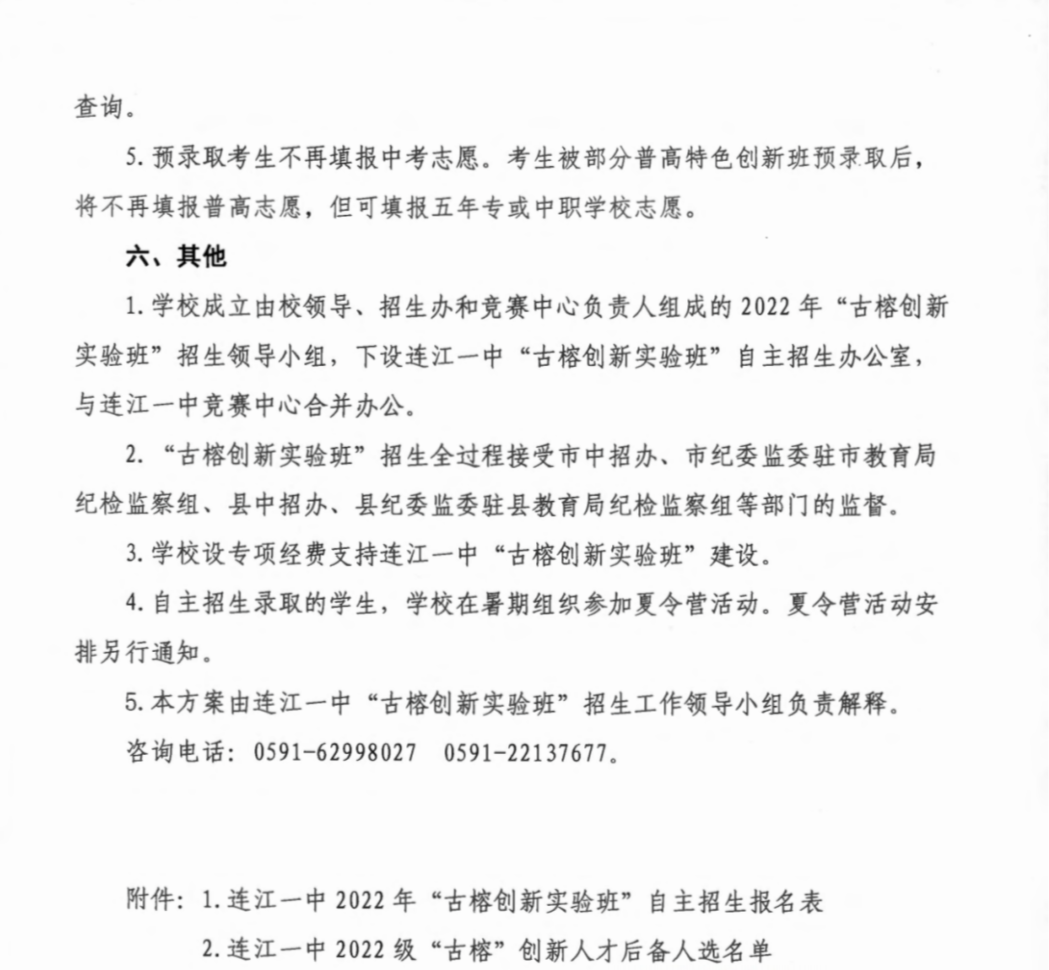 查询。

5. 预录取考生不再填报中考志愿。考生被部分普高特色创新班预录取后，将不再填报普高志愿，但可填报五年专或中职学校志愿。

六、其他

1. 学校成立由校领导、招生办和竞赛中心负责人组成的 2022 年“古榕创新实验班”招生领导小组，下设连江一中“古榕创新实验班”自主招生办公室，与连江一中竞赛中心合并办公。

2. “古榕创新实验班”招生全过程接受市中招办、市纪委监委驻市教育局纪检监察组、县中招办、县纪委监委驻县教育局纪检监察组等部门的监督。

3. 学校设专项经费支持连江一中“古榕创新实验班”建设。

4. 自主招生录取的学生，学校在暑期组织参加夏令营活动。夏令营活动安排另行通知。

5. 本方案由连江一中“古榕创新实验班”招生工作领导小组负责解释。

咨询电话：0591-62998027 0591-22137677。

附件：1. 连江一中 2022 年“古榕创新实验班”自主招生报名表

2. 连江一中 2022 级“古榕”创新人才后备人选名单